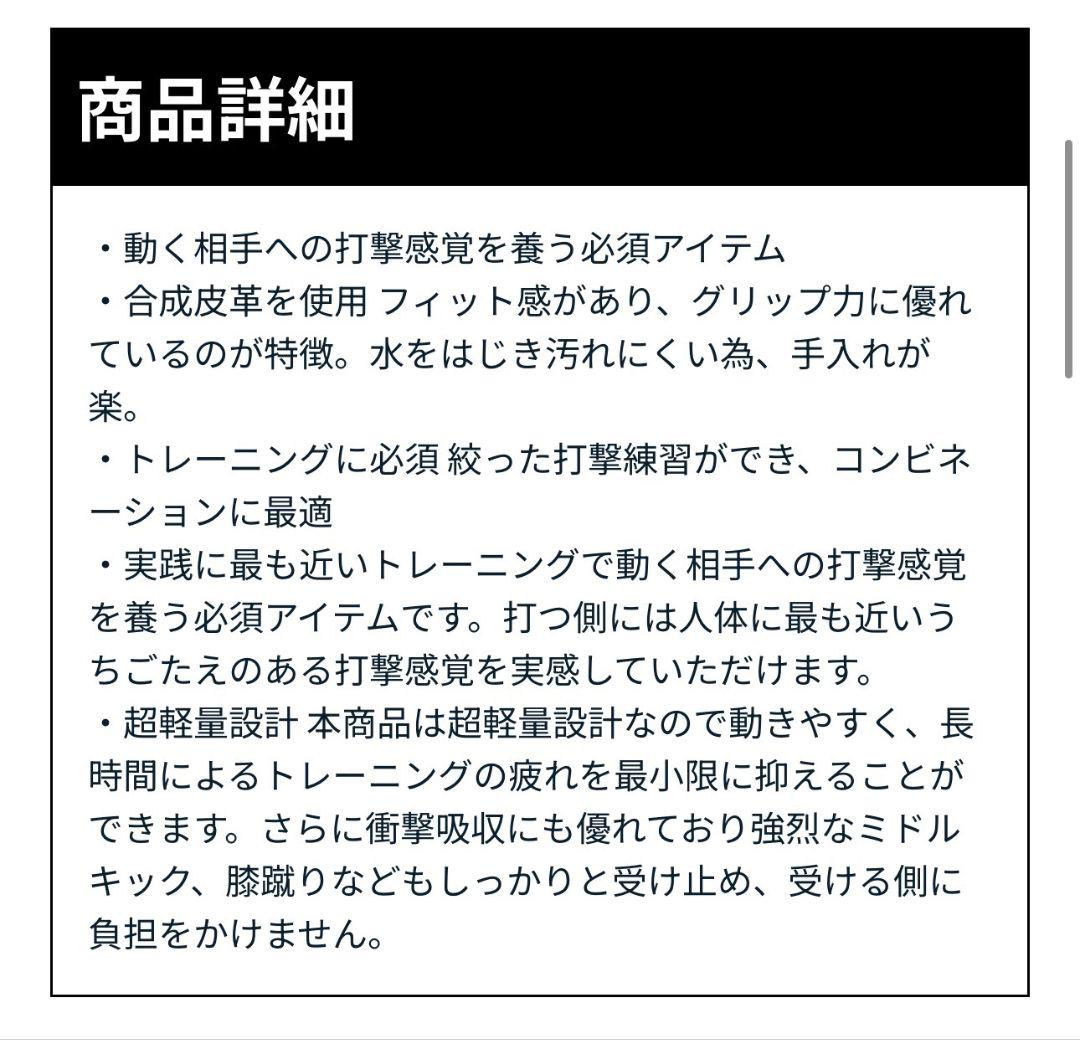 商品詳細

・動く相手への打撃感覚を養う必須アイテム
・合成皮革を使用 フィット感があり、グリップ力に優れているのが特徴。水をはじき汚れにくい為、手入れが楽。
・トレーニングに必須 絞った打撃練習ができ、コンビネーションに最適
・実践に最も近いトレーニングで動く相手への打撃感覚を養う必須アイテムです。打つ側には人体に最も近いうちごたえのある打撃感覚を実感していただけます。
・超軽量設計 本商品は超軽量設計なので動きやすく、長時間によるトレーニングの疲れを最小限に抑えることができます。さらに衝撃吸収にも優れており強烈なミドルキック、膝蹴りなどもしっかりと受け止め、受ける側に負担をかけません。